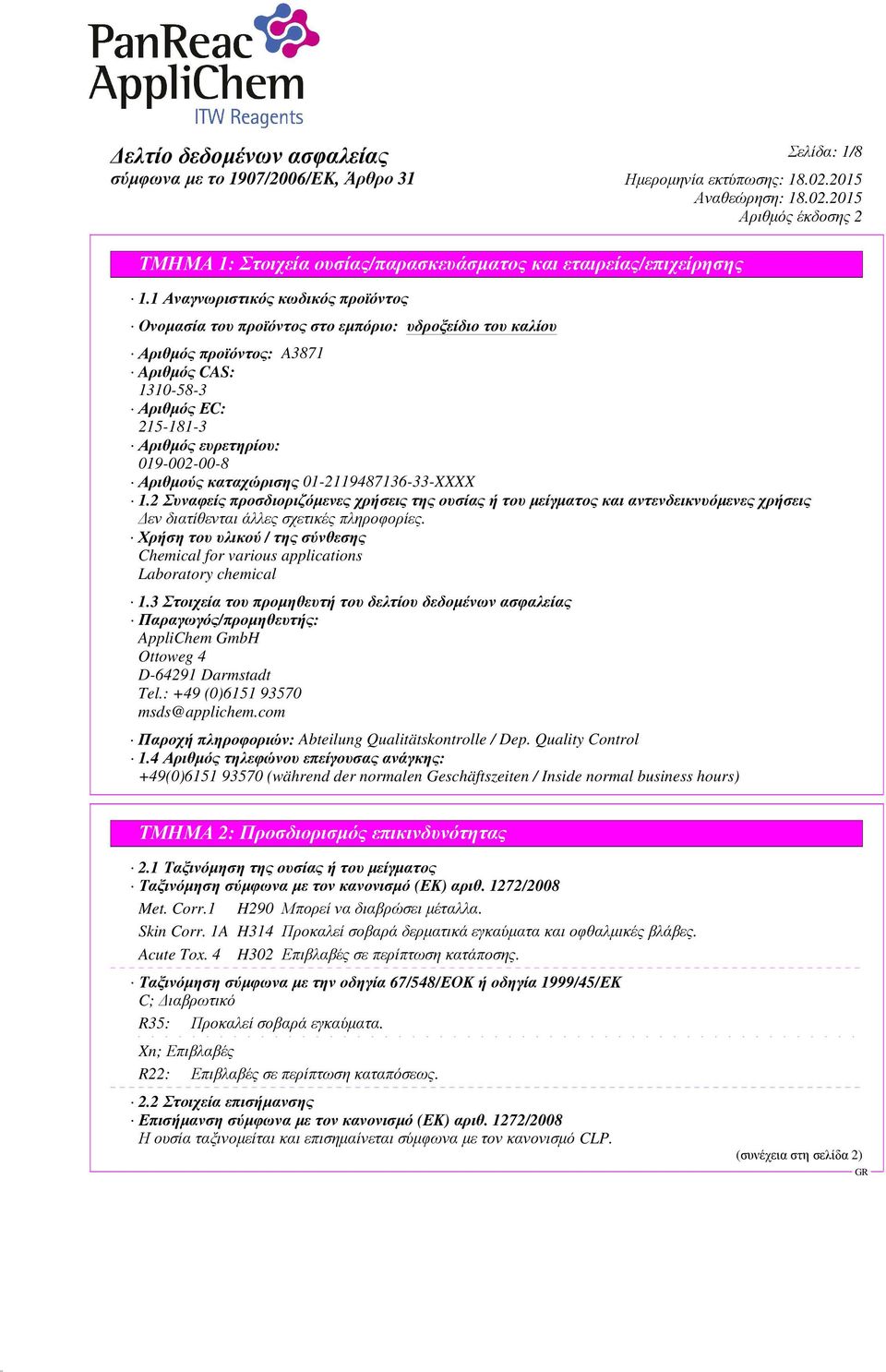 PanReac AppliChem
ITW Reagents

Δελτίο δεδομένων ασφαλείας
σύμφωνα με το 1907/2006/ΕΚ, Άρθρο 31

Σελίδα: 1/8
Ημερομηνία εκτύπωσης: 18.02.2015
Αναθεώρηση: 18.02.2015
Αριθμός έκδοσης 2

ΤΜΗΜΑ 1: Στοιχεία ουσίας/παρασκευάσματος και εταιρείας/επιχείρησης

· 1.1 Αναγνωριστικός κωδικός προϊόντος

· Ονομασία του προϊόντος στο εμπόριο: υδροξείδιο του καλίου

· Αριθμός προϊόντος: A3871
· Αριθμός CAS:
1310-58-3
· Αριθμός EC:
215-181-3
· Αριθμός ευρετηρίου:
019-002-00-8
· Αριθμούς καταχώρισης 01-2119487136-33-XXXX
· 1.2 Συναφείς προσδιοριζόμενες χρήσεις της ουσίας ή του μείγματος και αντενδεικνυόμενες χρήσεις
Δεν διατίθενται άλλες σχετικές πληροφορίες.
· Χρήση του υλικού / της σύνθεσης
Chemical for various applications
Laboratory chemical

· 1.3 Στοιχεία του προμηθευτή του δελτίου δεδομένων ασφαλείας
· Παραγωγός/προμηθευτής:
AppliChem GmbH
Ottoweg 4
D-64291 Darmstadt
Tel.: +49 (0)6151 93570
msds@applichem.com

· Παροχή πληροφοριών: Abteilung Qualitätskontrolle / Dep. Quality Control
· 1.4 Αριθμός τηλεφώνου επείγουσας ανάγκης:
+49(0)6151 93570 (während der normalen Geschäftszeiten / Inside normal business hours)

ΤΜΗΜΑ 2: Προσδιορισμός επικινδυνότητας

· 2.1 Ταξινόμηση της ουσίας ή του μείγματος
· Ταξινόμηση σύμφωνα με τον κανονισμό (ΕΚ) αριθ. 1272/2008
Met. Corr.1 H290 Μπορεί να διαβρώσει μέταλλα.
Skin Corr. 1A H314 Προκαλεί σοβαρά δερματικά εγκαύματα και οφθαλμικές βλάβες.
Acute Tox. 4 H302 Επιβλαβές σε περίπτωση κατάποσης.

· Ταξινόμηση σύμφωνα με την οδηγία 67/548/ΕΟΚ ή οδηγία 1999/45/ΕΚ
C; Διαβρωτικό
R35: Προκαλεί σοβαρά εγκαύματα.

Xn; Επιβλαβές
R22: Επιβλαβές σε περίπτωση καταπόσεως.

· 2.2 Στοιχεία επισήμανσης
· Επισήμανση σύμφωνα με τον κανονισμό (ΕΚ) αριθ. 1272/2008
Η ουσία ταξινομείται και επισημαίνεται σύμφωνα με τον κανονισμό CLP.
(συνέχεια στη σελίδα 2)
GR